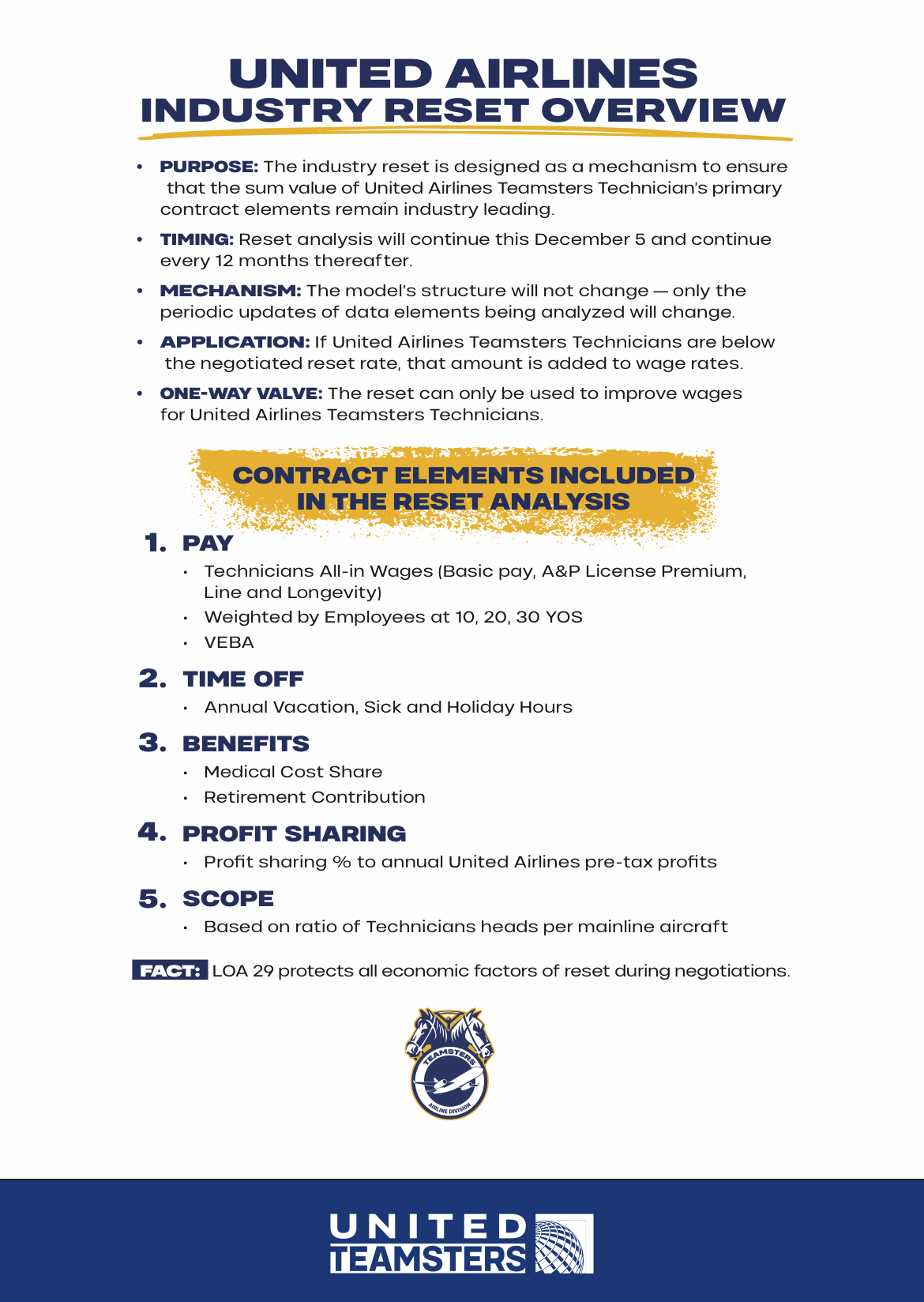 UNITED AIRLINES
INDUSTRY RESET OVERVIEW

• PURPOSE: The industry reset is designed as a mechanism to ensure that the sum value of United Airlines Teamsters Technician's primary contract elements remain industry leading.

• TIMING: Reset analysis will continue this December 5 and continue every 12 months thereafter.

• MECHANISM: The model's structure will not change — only the periodic updates of data elements being analyzed will change.

• APPLICATION: If United Airlines Teamsters Technicians are below the negotiated reset rate, that amount is added to wage rates.

• ONE-WAY VALVE: The reset can only be used to improve wages for United Airlines Teamsters Technicians.

CONTRACT ELEMENTS INCLUDED IN THE RESET ANALYSIS

1. PAY
• Technicians All-in Wages (Basic pay, A&P License Premium, Line and Longevity)
• Weighted by Employees at 10, 20, 30 YOS
• VEBA

2. TIME OFF
• Annual Vacation, Sick and Holiday Hours

3. BENEFITS
• Medical Cost Share
• Retirement Contribution

4. PROFIT SHARING
• Profit sharing % to annual United Airlines pre-tax profits

5. SCOPE
• Based on ratio of Technicians heads per mainline aircraft

FACT: LOA 29 protects all economic factors of reset during negotiations.

TEAMSTERS
AIRLINE DIVISION

UNITED
TEAMSTERS